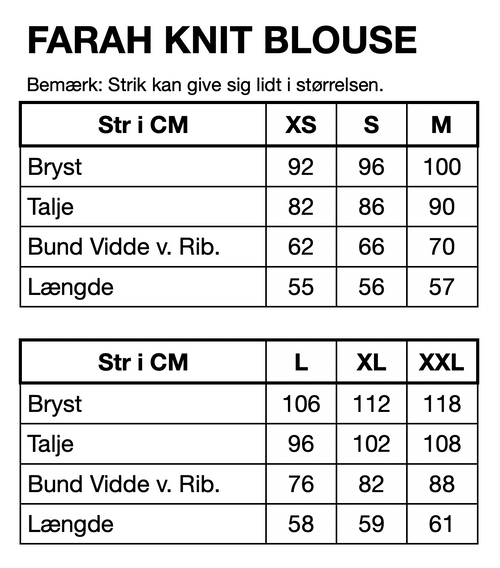 FARAH KNIT BLOUSE

Bemærk: Strik kan give sig lidt i størrelsen.

| Str i CM | XS | S | M |
|---|---|---|---|
| Bryst | 92 | 96 | 100 |
| Talje | 82 | 86 | 90 |
| Bund Vidde v. Rib. | 62 | 66 | 70 |
| Længde | 55 | 56 | 57 |

| Str i CM | L | XL | XXL |
|---|---|---|---|
| Bryst | 106 | 112 | 118 |
| Talje | 96 | 102 | 108 |
| Bund Vidde v. Rib. | 76 | 82 | 88 |
| Længde | 58 | 59 | 61 |